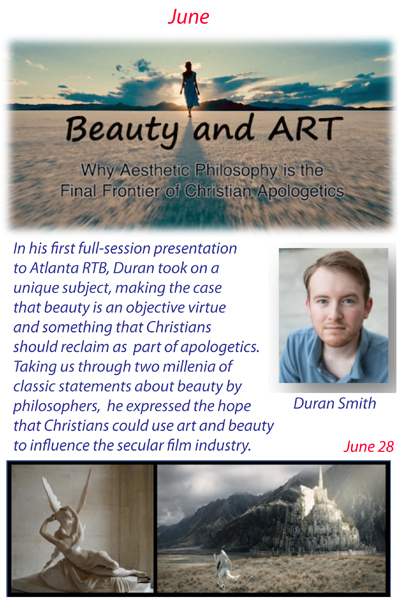 June

Beauty and ART

Why Aesthetic Philosophy is the Final Frontier of Christian Apologetics

In his first full-session presentation to Atlanta RTB, Duran took on a unique subject, making the case that beauty is an objective virtue and something that Christians should reclaim as part of apologetics. Taking us through two millenia of classic statements about beauty by philosophers, he expressed the hope that Christians could use art and beauty to influence the secular film industry.

Duran Smith

June 28